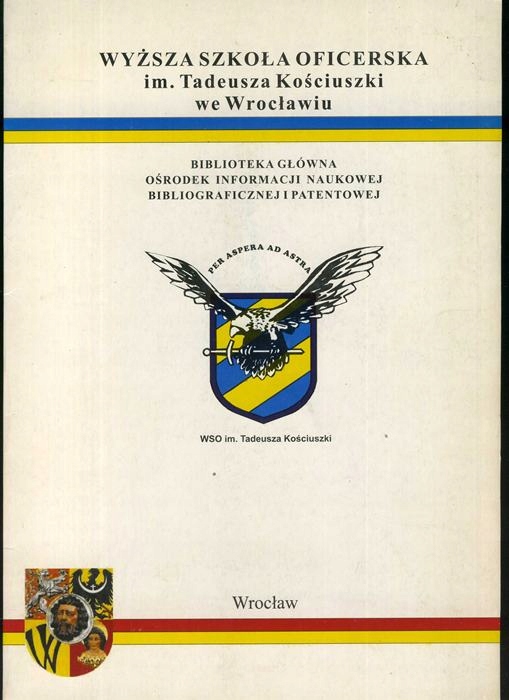 WYŻSZA SZKOŁA OFICERSKA
im. Tadeusza Kościuszki
we Wrocławiu

BIBLIOTEKA GŁÓWNA
OŚRODEK INFORMACJI NAUKOWEJ
BIBLIOGRAFICZNEJ I PATENTOWEJ

PER ASPERA AD ASTRA

WSO im. Tadeusza Kościuszki

Wrocław